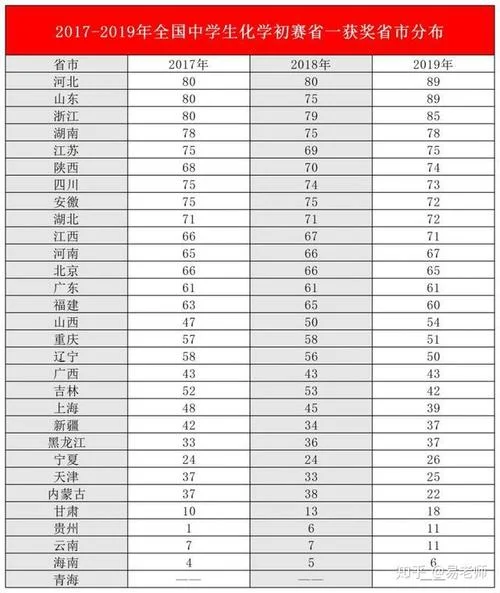 2017-2019年全国中学生化学初赛省一获奖省市分布

| 省市 | 2017年 | 2018年 | 2019年 |
|---|---|---|---|
| 河北 | 80 | 80 | 89 |
| 山东 | 80 | 75 | 89 |
| 浙江 | 80 | 79 | 85 |
| 湖南 | 78 | 75 | 78 |
| 江苏 | 75 | 69 | 75 |
| 陕西 | 68 | 70 | 74 |
| 四川 | 75 | 74 | 73 |
| 安徽 | 75 | 75 | 72 |
| 湖北 | 71 | 71 | 72 |
| 江西 | 66 | 67 | 71 |
| 河南 | 65 | 66 | 67 |
| 北京 | 66 | 66 | 65 |
| 广东 | 61 | 61 | 61 |
| 福建 | 63 | 65 | 60 |
| 山西 | 47 | 50 | 54 |
| 重庆 | 57 | 58 | 51 |
| 辽宁 | 58 | 56 | 50 |
| 广西 | 43 | 43 | 43 |
| 吉林 | 52 | 53 | 42 |
| 上海 | 48 | 45 | 39 |
| 新疆 | 42 | 34 | 37 |
| 黑龙江 | 33 | 36 | 37 |
| 宁夏 | 24 | 24 | 26 |
| 天津 | 37 | 33 | 25 |
| 内蒙古 | 37 | 38 | 22 |
| 甘肃 | 10 | 13 | 18 |
| 贵州 | 1 | 6 | 11 |
| 云南 | 7 | 7 | 11 |
| 海南 | 4 | 5 | 6 |
| 青海 | —— | —— | |

知乎 @易老师